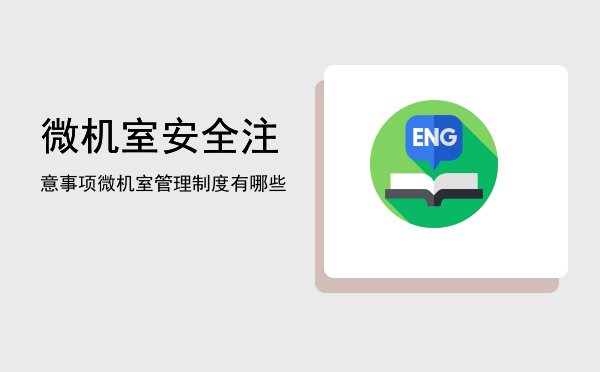 微机室安全注

意事项微机室管理制度有哪些

ENG